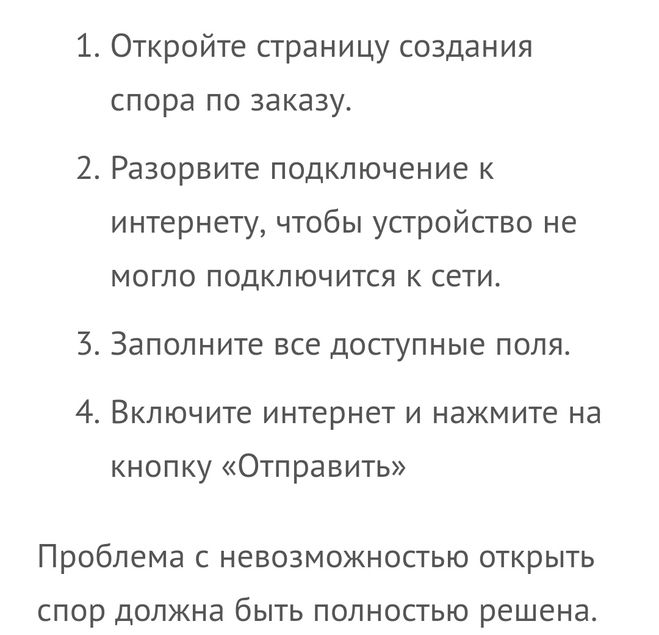 1. Откройте страницу создания спора по заказу.

2. Разорвите подключение к интернету, чтобы устройство не могло подключится к сети.

3. Заполните все доступные поля.

4. Включите интернет и нажмите на кнопку «Отправить»

Проблема с невозможностью открыть спор должна быть полностью решена.